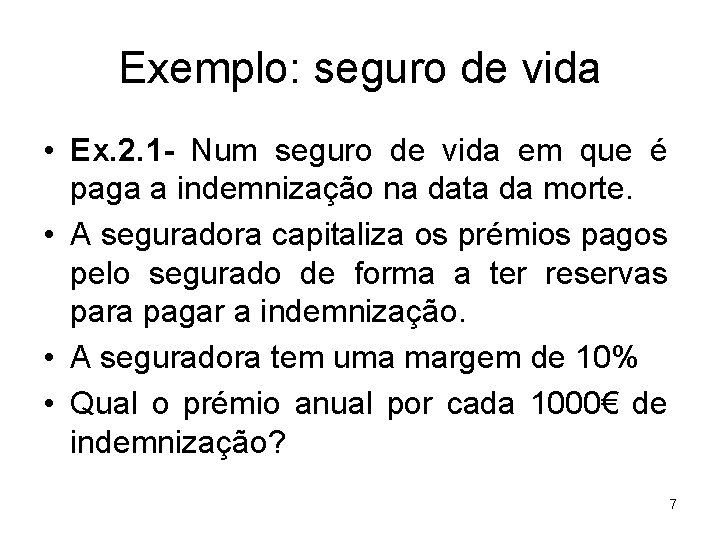 Exemplo: seguro de vida

• Ex.2.1- Num seguro de vida em que é paga a indemnização na data da morte.

• A seguradora capitaliza os prémios pagos pelo segurado de forma a ter reservas para pagar a indemnização.

• A seguradora tem uma margem de 10%

• Qual o prémio anual por cada 1000€ de indemnização?

7